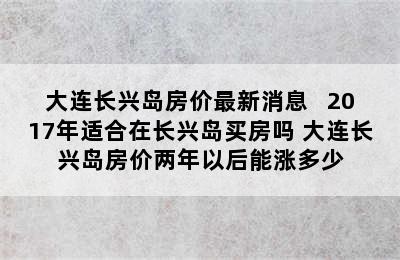 大连长兴岛房价最新消息　2017年适合在长兴岛买房吗 大连长兴岛房价两年以后能涨多少